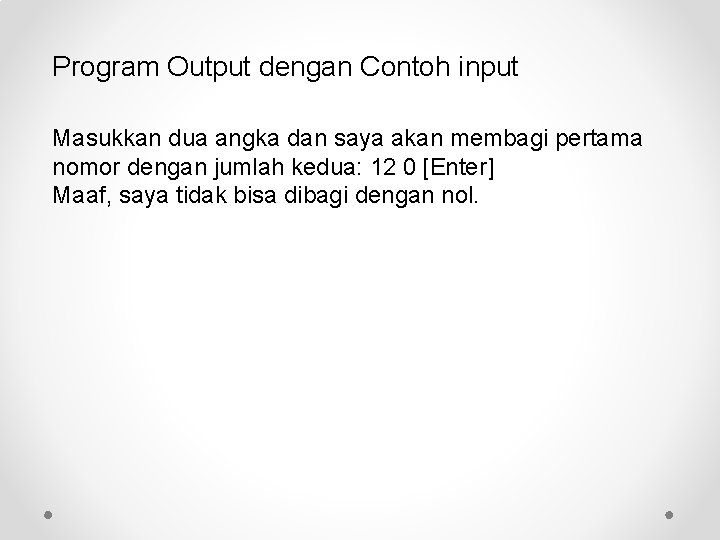 Program Output dengan Contoh input

Masukkan dua angka dan saya akan membagi pertama nomor dengan jumlah kedua: 12 0 [Enter]
Maaf, saya tidak bisa dibagi dengan nol.